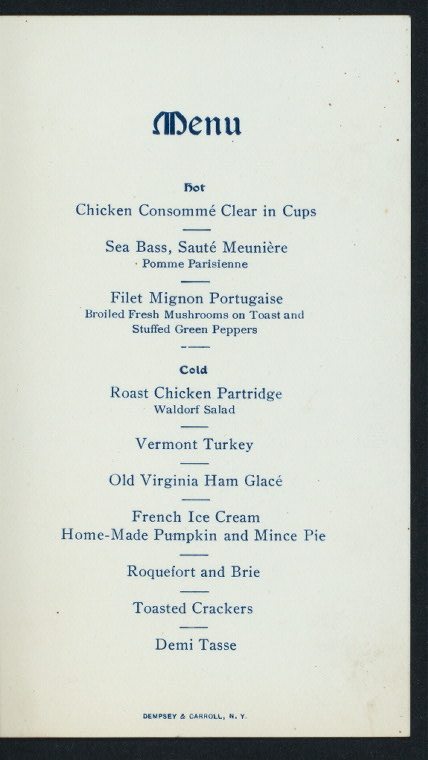 Menu

Hot

Chicken Consommé Clear in Cups

Sea Bass, Sauté Meunière
Pomme Parisienne

Filet Mignon Portugaise
Broiled Fresh Mushrooms on Toast and Stuffed Green Peppers

Cold

Roast Chicken Partridge
Waldorf Salad

Vermont Turkey

Old Virginia Ham Glacé

French Ice Cream
Home-Made Pumpkin and Mince Pie

Roquefort and Brie

Toasted Crackers

Demi Tasse

DEMPSEY & CARROLL, N. Y.